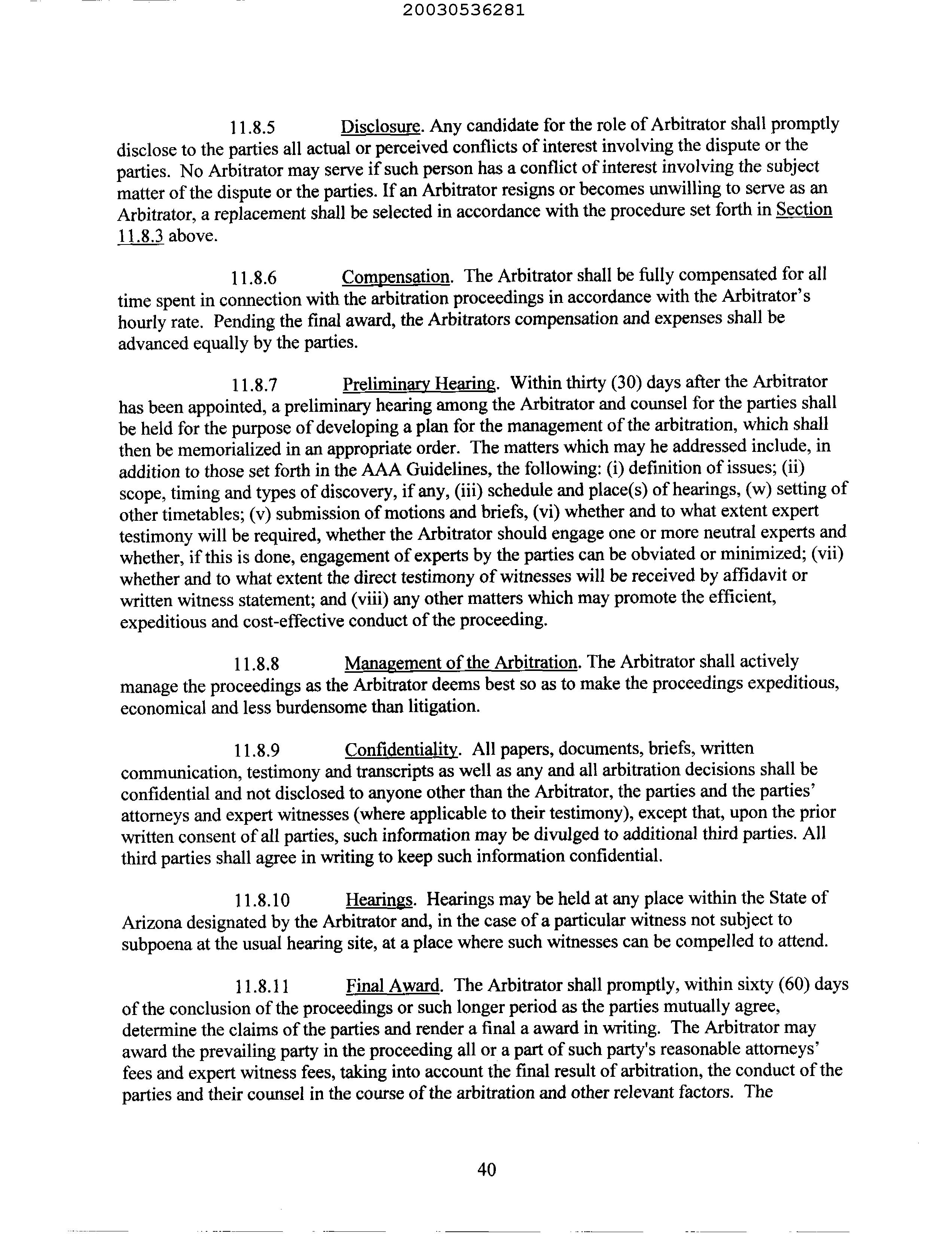 20030536281

11.8.5 Disclosure. Any candidate for the role of Arbitrator shall promptly disclose to the parties all actual or perceived conflicts of interest involving the dispute or the parties. No Arbitrator may serve if such person has a conflict of interest involving the subject matter of the dispute or the parties. If an Arbitrator resigns or becomes unwilling to serve as an Arbitrator, a replacement shall be selected in accordance with the procedure set forth in Section 11.8.3 above.

11.8.6 Compensation. The Arbitrator shall be fully compensated for all time spent in connection with the arbitration proceedings in accordance with the Arbitrator's hourly rate. Pending the final award, the Arbitrators compensation and expenses shall be advanced equally by the parties.

11.8.7 Preliminary Hearing. Within thirty (30) days after the Arbitrator has been appointed, a preliminary hearing among the Arbitrator and counsel for the parties shall be held for the purpose of developing a plan for the management of the arbitration, which shall then be memorialized in an appropriate order. The matters which may he addressed include, in addition to those set forth in the AAA Guidelines, the following: (i) definition of issues; (ii) scope, timing and types of discovery, if any, (iii) schedule and place(s) of hearings, (w) setting of other timetables; (v) submission of motions and briefs, (vi) whether and to what extent expert testimony will be required, whether the Arbitrator should engage one or more neutral experts and whether, if this is done, engagement of experts by the parties can be obviated or minimized; (vii) whether and to what extent the direct testimony of witnesses will be received by affidavit or written witness statement; and (viii) any other matters which may promote the efficient, expeditious and cost-effective conduct of the proceeding.

11.8.8 Management of the Arbitration. The Arbitrator shall actively manage the proceedings as the Arbitrator deems best so as to make the proceedings expeditious, economical and less burdensome than litigation.

11.8.9 Confidentiality. All papers, documents, briefs, written communication, testimony and transcripts as well as any and all arbitration decisions shall be confidential and not disclosed to anyone other than the Arbitrator, the parties and the parties' attorneys and expert witnesses (where applicable to their testimony), except that, upon the prior written consent of all parties, such information may be divulged to additional third parties. All third parties shall agree in writing to keep such information confidential.

11.8.10 Hearings. Hearings may be held at any place within the State of Arizona designated by the Arbitrator and, in the case of a particular witness not subject to subpoena at the usual hearing site, at a place where such witnesses can be compelled to attend.

11.8.11 Final Award. The Arbitrator shall promptly, within sixty (60) days of the conclusion of the proceedings or such longer period as the parties mutually agree, determine the claims of the parties and render a final a award in writing. The Arbitrator may award the prevailing party in the proceeding all or a part of such party's reasonable attorneys' fees and expert witness fees, taking into account the final result of arbitration, the conduct of the parties and their counsel in the course of the arbitration and other relevant factors. The

40